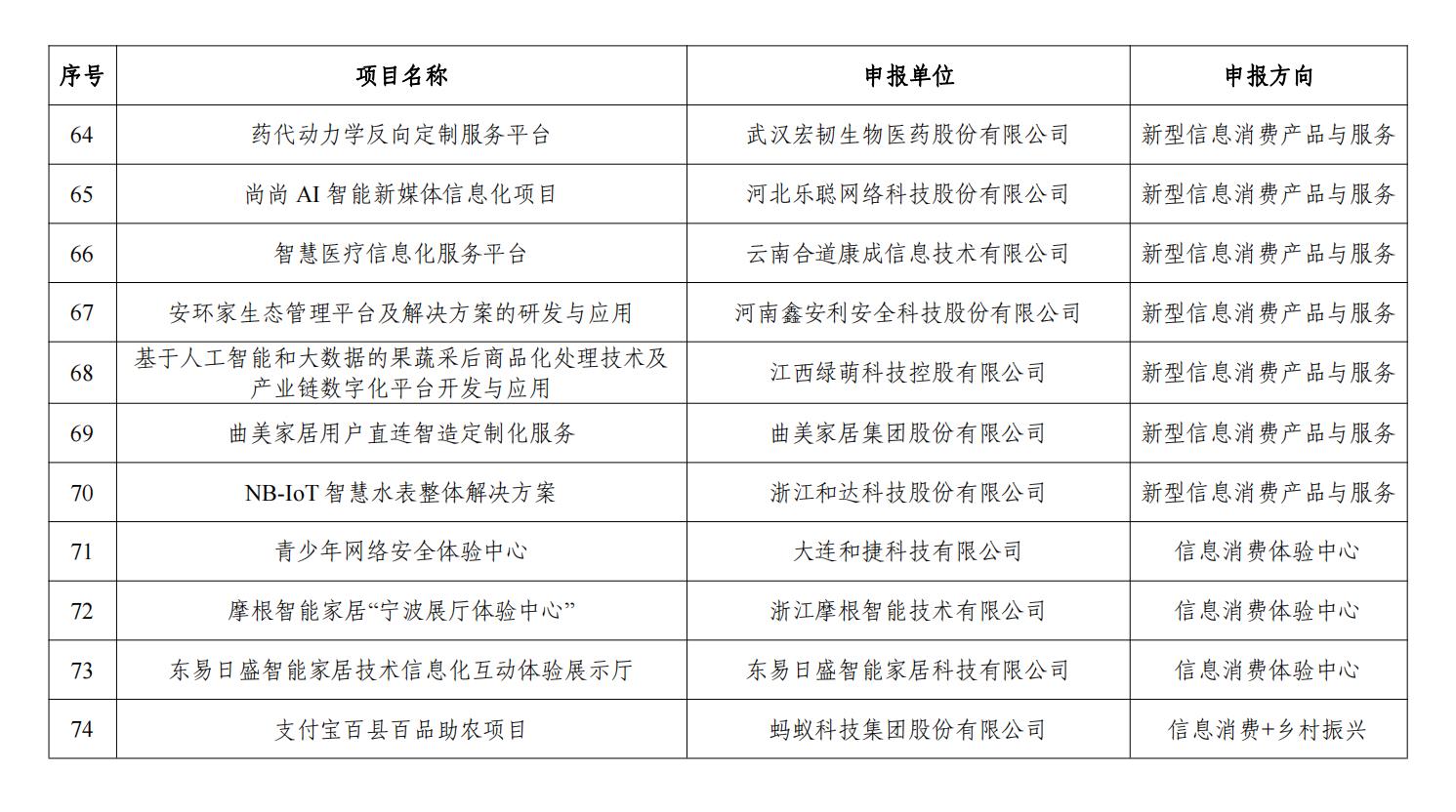 | 序号 | 项目名称 | 申报单位 | 申报方向 |
|---|---|---|---|
| 64 | 药代动力学反向定制服务平台 | 武汉宏韧生物医药股份有限公司 | 新型信息消费产品与服务 |
| 65 | 尚尚 AI 智能新媒体信息化项目 | 河北乐聪网络科技股份有限公司 | 新型信息消费产品与服务 |
| 66 | 智慧医疗信息化服务平台 | 云南合道康成信息技术有限公司 | 新型信息消费产品与服务 |
| 67 | 安环家生态管理平台及解决方案的研发与应用 | 河南鑫安利安全科技股份有限公司 | 新型信息消费产品与服务 |
| 68 | 基于人工智能和大数据的果蔬采后商品化处理技术及产业链数字化平台开发与应用 | 江西绿萌科技控股有限公司 | 新型信息消费产品与服务 |
| 69 | 曲美家居用户直连智造定制化服务 | 曲美家居集团股份有限公司 | 新型信息消费产品与服务 |
| 70 | NB-IoT 智慧水表整体解决方案 | 浙江和达科技股份有限公司 | 新型信息消费产品与服务 |
| 71 | 青少年网络安全体验中心 | 大连和捷科技有限公司 | 信息消费体验中心 |
| 72 | 摩根智能家居“宁波展厅体验中心” | 浙江摩根智能技术有限公司 | 信息消费体验中心 |
| 73 | 东易日盛智能家居技术信息化互动体验展示厅 | 东易日盛智能家居科技有限公司 | 信息消费体验中心 |
| 74 | 支付宝百县百品助农项目 | 蚂蚁科技集团股份有限公司 | 信息消费+乡村振兴 |